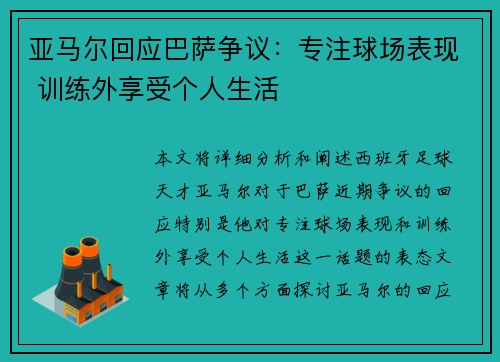 亚马尔回应巴萨争议：专注球场表现 训练外享受个人生活

本文将详细分析和阐述西班牙足球天才亚马尔对于巴萨近期争议的回应特别是他对专注球场表现和训练外享受个人生活这一话题的表态文章将从多个方面探讨亚马尔的回应